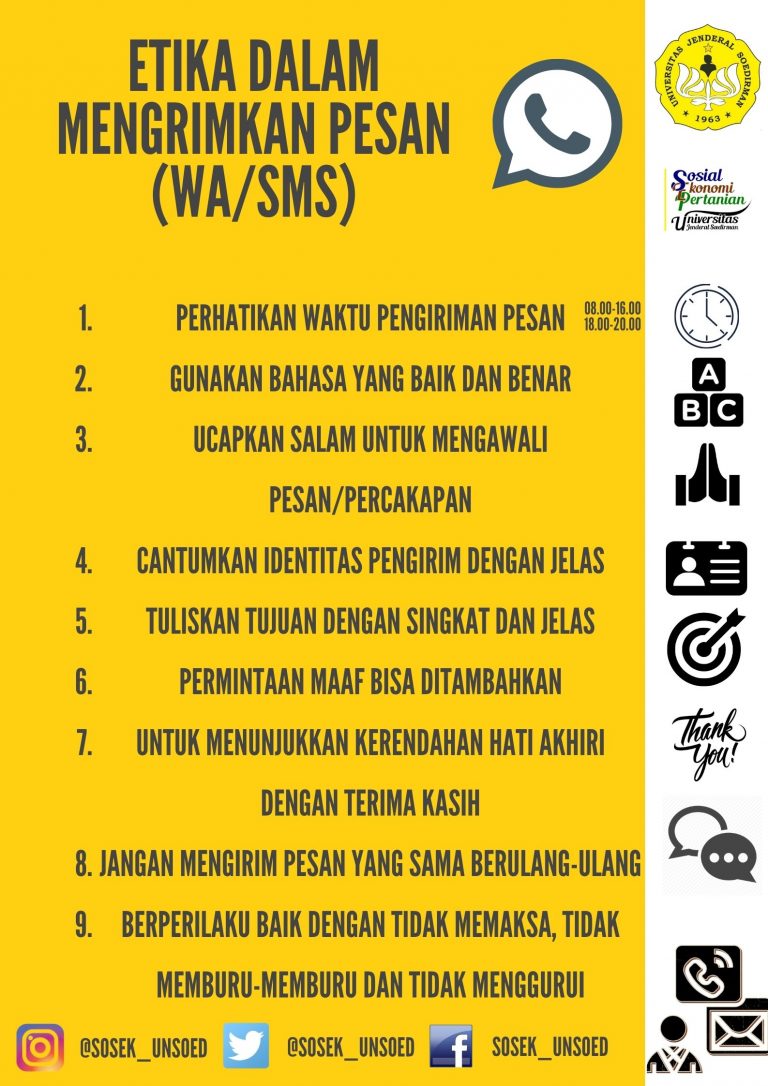 ETIKA DALAM MENGRIMKAN PESAN (WA/SMS)

UNIVERSITAS JENDERAL SOEDIRMAN 1963

Sosial Ekonomi Pertanian Universitas Jenderal Soedirman

1. PERHATIKAN WAKTU PENGIRIMAN PESAN 08.00-16.00 18.00-20.00
2. GUNAKAN BAHASA YANG BAIK DAN BENAR
3. UCAPKAN SALAM UNTUK MENGAWALI PESAN/PERCAKAPAN
4. CANTUMKAN IDENTITAS PENGIRIM DENGAN JELAS
5. TULISKAN TUJUAN DENGAN SINGKAT DAN JELAS
6. PERMINTAAN MAAF BISA DITAMBAHKAN
7. UNTUK MENUNJUKKAN KERENDAHAN HATI AKHIRI DENGAN TERIMA KASIH
8. JANGAN MENGIRIM PESAN YANG SAMA BERULANG-ULANG
9. BERPERILAKU BAIK DENGAN TIDAK MEMAKSA, TIDAK MEMBURU-MEMBURU DAN TIDAK MENGGURUI

A B C

Thank You!

@SOSEK_UNSOED @SOSEK_UNSOED SOSEK_UNSOED